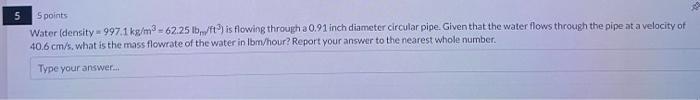 5

5 points

Water (density = 997.1 kg/m$^3$ = 62.25 lb$_m$/ft$^3$) is flowing through a 0.91 inch diameter circular pipe. Given that the water flows through the pipe at a velocity of 40.6 cm/s, what is the mass flowrate of the water in lbm/hour? Report your answer to the nearest whole number.

Type your answer...